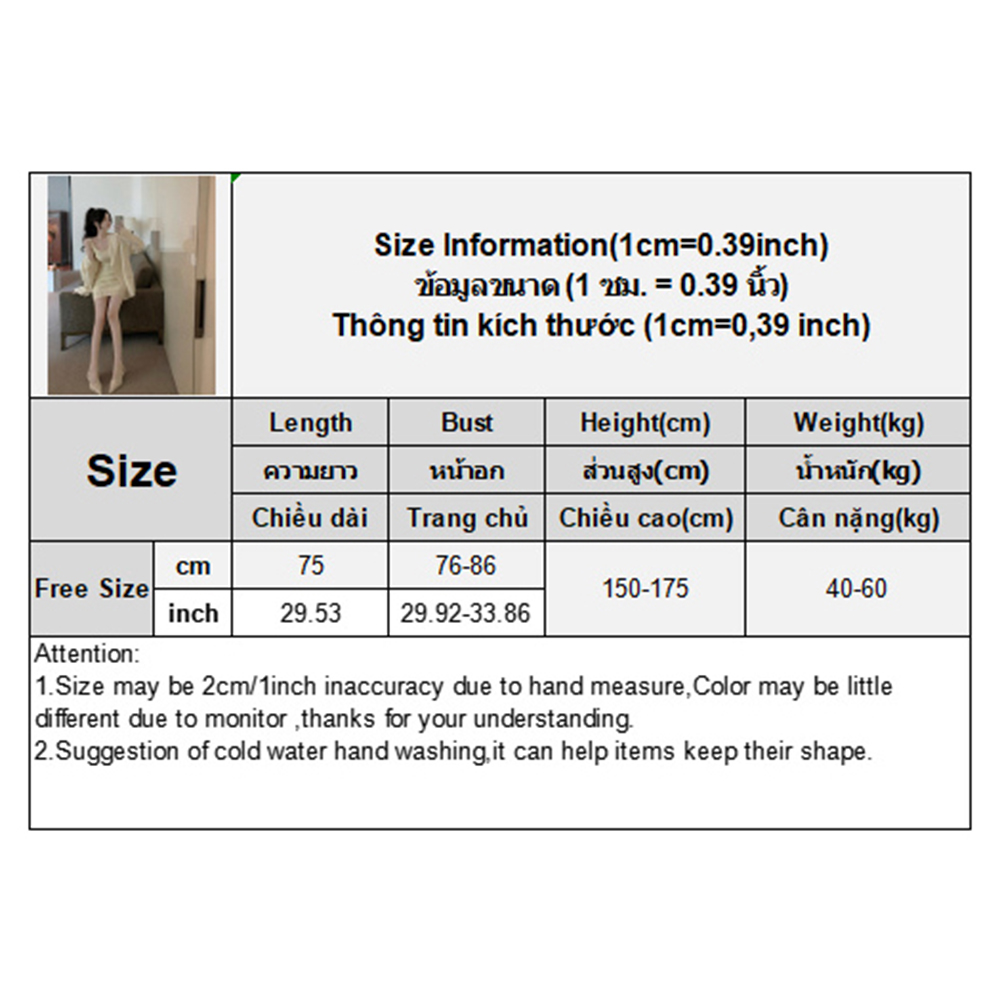 Size Information(1cm=0.39inch)
ข้อมูลขนาด (1 ซม. = 0.39 นิ้ว)
Thông tin kích thước (1cm=0,39 inch)

| Size |  | Length | Bust | Height(cm) | Weight(kg) |
|---|---|---|---|---|---|
|  |  | ความยาว | หน้าอก | ส่วนสูง(cm) | น้ำหนัก(kg) |
|  |  | Chiều dài | Trang chủ | Chiều cao(cm) | Cân nặng(kg) |
| Free Size | cm | 75 | 76-86 | 150-175 | 40-60 |
|  | inch | 29.53 | 29.92-33.86 |  |  |

Attention:
1.Size may be 2cm/1inch inaccuracy due to hand measure,Color may be little different due to monitor ,thanks for your understanding.
2.Suggestion of cold water hand washing,it can help items keep their shape.